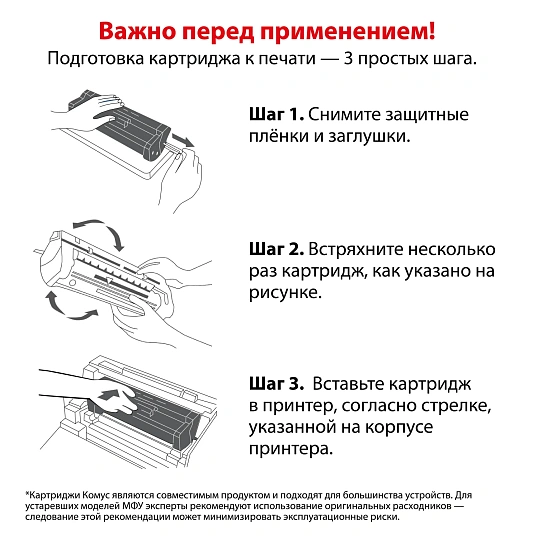 Важно перед применением!
Подготовка картриджа к печати — 3 простых шага.

Шаг 1. Снимите защитные плёнки и заглушки.

Шаг 2. Встряхните несколько раз картридж, как указано на рисунке.

Шаг 3. Вставьте картридж в принтер, согласно стрелке, указанной на корпусе принтера.

*Картриджи Комус являются совместимым продуктом и подходят для большинства устройств. Для устаревших моделей МФУ эксперты рекомендуют использование оригинальных расходников — следование этой рекомендации может минимизировать эксплуатационные риски.